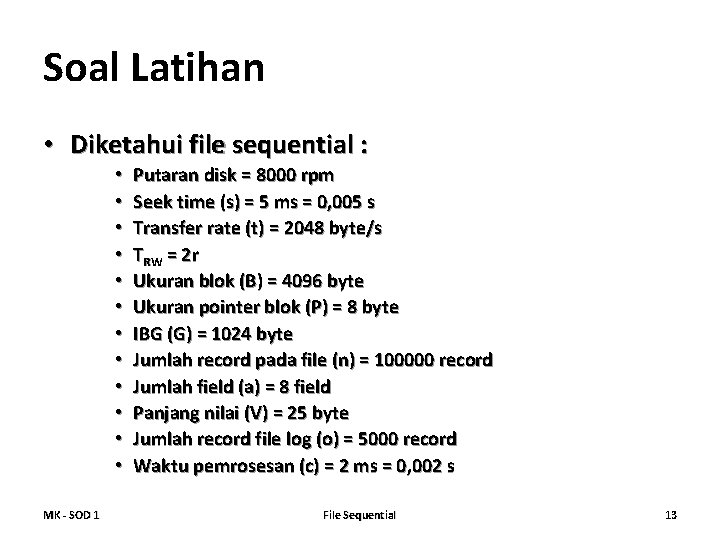 Soal Latihan

• Diketahui file sequential :
  • Putaran disk = 8000 rpm
  • Seek time (s) = 5 ms = 0,005 s
  • Transfer rate (t) = 2048 byte/s
  • $T_{RW}$ = 2r
  • Ukuran blok (B) = 4096 byte
  • Ukuran pointer blok (P) = 8 byte
  • IBG (G) = 1024 byte
  • Jumlah record pada file (n) = 100000 record
  • Jumlah field (a) = 8 field
  • Panjang nilai (V) = 25 byte
  • Jumlah record file log (o) = 5000 record
  • Waktu pemrosesan (c) = 2 ms = 0,002 s

MK - SOD 1
File Sequential
13